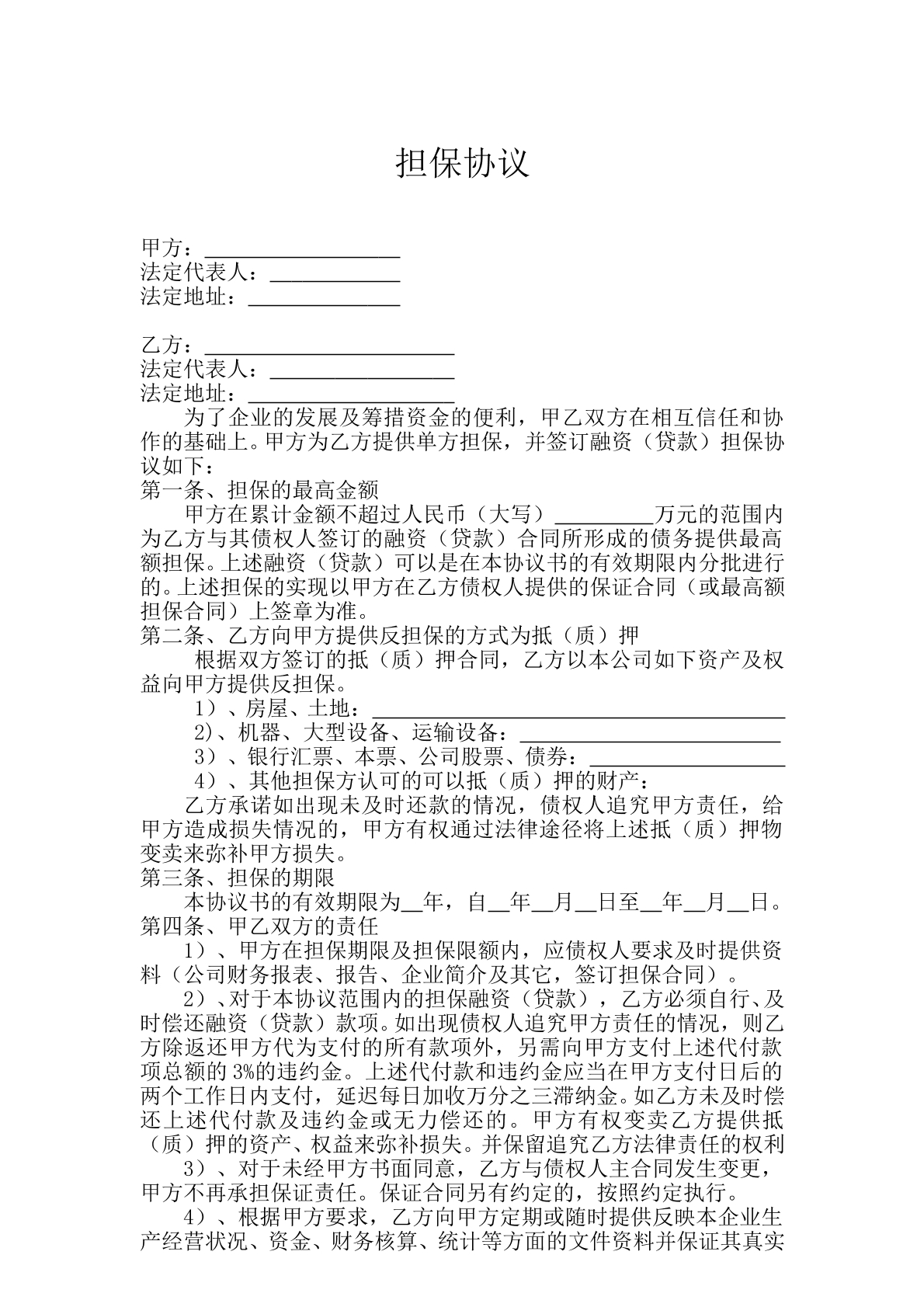 担保协议

甲方：____
法定代表人：____
法定地址：____

乙方：____
法定代表人：____
法定地址：____

为了企业的发展及筹措资金的便利，甲乙双方在相互信任和协作的基础上。甲方为乙方提供单方担保，并签订融资（贷款）担保协议如下：

第一条、担保的最高金额

甲方在累计金额不超过人民币（大写）____万元的范围内为乙方与其债权人签订的融资（贷款）合同所形成的债务提供最高额担保。上述融资（贷款）可以是在本协议书的有效期限内分批进行的。上述担保的实现以甲方在乙方债权人提供的保证合同（或最高额担保合同）上签章为准。

第二条、乙方向甲方提供反担保的方式为抵（质）押

根据双方签订的抵（质）押合同，乙方以本公司如下资产及权益向甲方提供反担保。

1）、房屋、土地：____

2)、机器、大型设备、运输设备：____

3）、银行汇票、本票、公司股票、债券：____

4）、其他担保方认可的可以抵（质）押的财产：

乙方承诺如出现未及时还款的情况，债权人追究甲方责任，给甲方造成损失情况的，甲方有权通过法律途径将上述抵（质）押物变卖来弥补甲方损失。

第三条、担保的期限

本协议书的有效期限为____年，自____年____月____日至____年____月____日。

第四条、甲乙双方的责任

1）、甲方在担保期限及担保限额内，应债权人要求及时提供资料（公司财务报表、报告、企业简介及其它，签订担保合同）。

2）、对于本协议范围内的担保融资（贷款），乙方必须自行、及时偿还融资（贷款）款项。如出现债权人追究甲方责任的情况，则乙方除返还甲方代为支付的所有款项外，另需向甲方支付上述代付款项总额的3%的违约金。上述代付款和违约金应当在甲方支付日后的两个工作日内支付，延迟每日加收万分之三滞纳金。如乙方未及时偿还上述代付款及违约金或无力偿还的。甲方有权变卖乙方提供抵（质）押的资产、权益来弥补损失。并保留追究乙方法律责任的权利

3）、对于未经甲方书面同意，乙方与债权人主合同发生变更，甲方不再承担保证责任。保证合同另有约定的，按照约定执行。

4）、根据甲方要求，乙方向甲方定期或随时提供反映本企业生产经营状况、资金、财务核算、统计等方面的文件资料并保证其真实